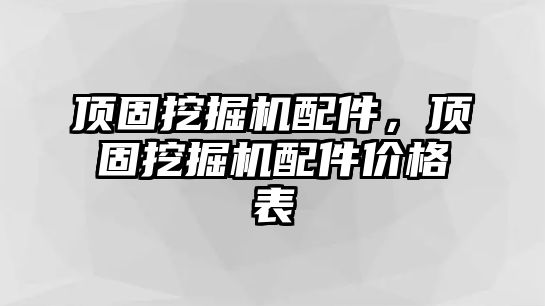 顶固挖掘机配件，顶固挖掘机配件价格表